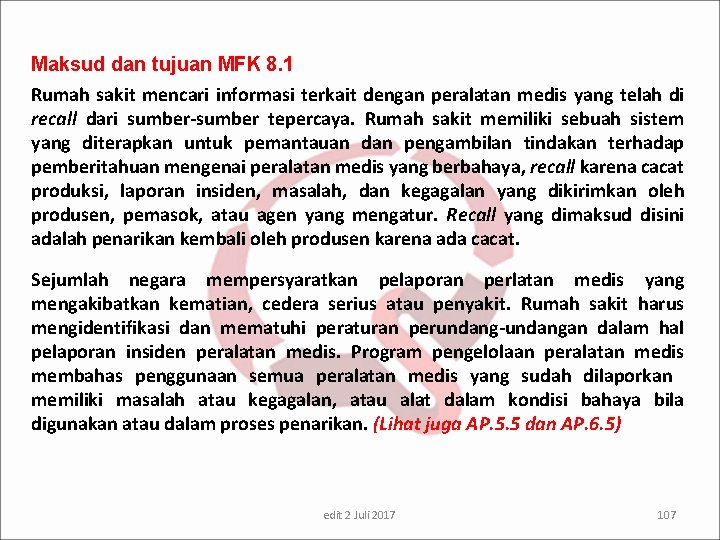 Maksud dan tujuan MFK 8.1

Rumah sakit mencari informasi terkait dengan peralatan medis yang telah di recall dari sumber-sumber tepercaya. Rumah sakit memiliki sebuah sistem yang diterapkan untuk pemantauan dan pengambilan tindakan terhadap pemberitahuan mengenai peralatan medis yang berbahaya, recall karena cacat produksi, laporan insiden, masalah, dan kegagalan yang dikirimkan oleh produsen, pemasok, atau agen yang mengatur. Recall yang dimaksud disini adalah penarikan kembali oleh produsen karena ada cacat.

Sejumlah negara mempersyaratkan pelaporan perlatan medis yang mengakibatkan kematian, cedera serius atau penyakit. Rumah sakit harus mengidentifikasi dan mematuhi peraturan perundang-undangan dalam hal pelaporan insiden peralatan medis. Program pengelolaan peralatan medis membahas penggunaan semua peralatan medis yang sudah dilaporkan memiliki masalah atau kegagalan, atau alat dalam kondisi bahaya bila digunakan atau dalam proses penarikan. (Lihat juga AP.5.5 dan AP.6.5)

edit 2 Juli 2017

107